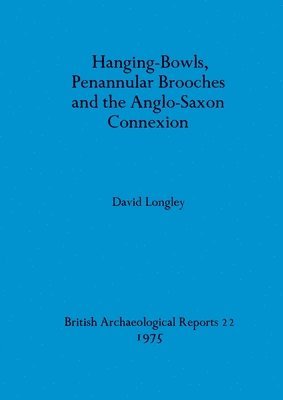 Hanging-Bowls, Penannular Brooches and the Anglo-Saxon Connexion

David Longley

British Archaeological Reports 22
1975